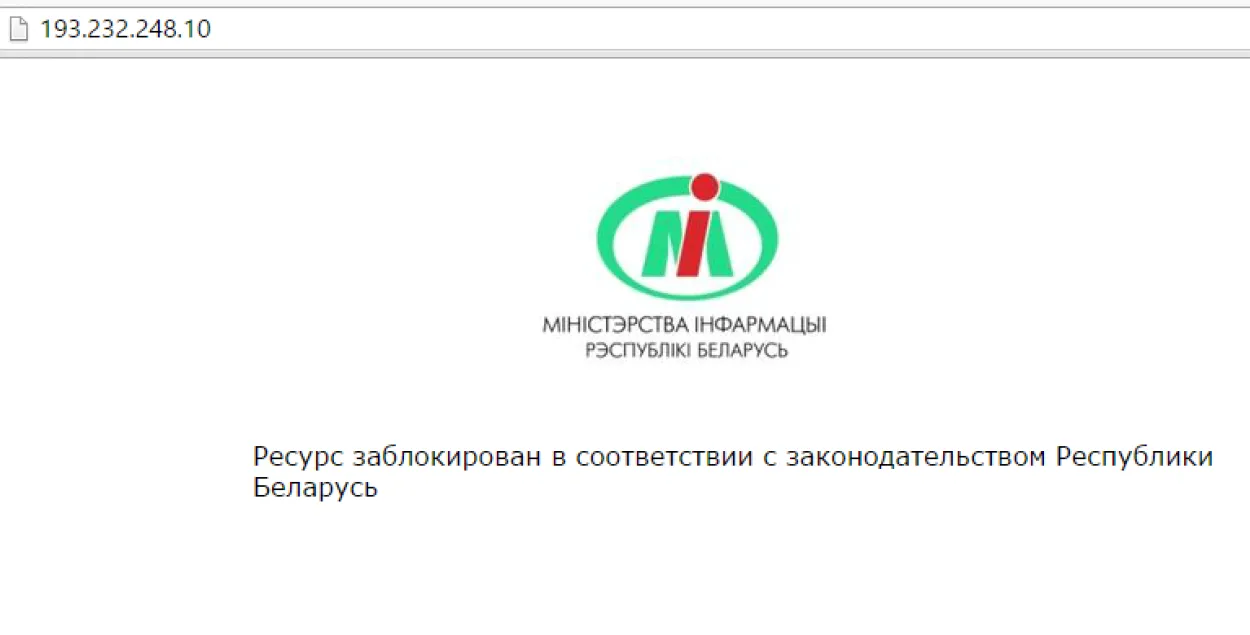 193.232.248.10

МІНІСТЭРСТВА ІНФАРМАЦЫІ
РЭСПУБЛІКІ БЕЛАРУСЬ

Ресурс заблокирован в соответствии с законодательством Республики Беларусь